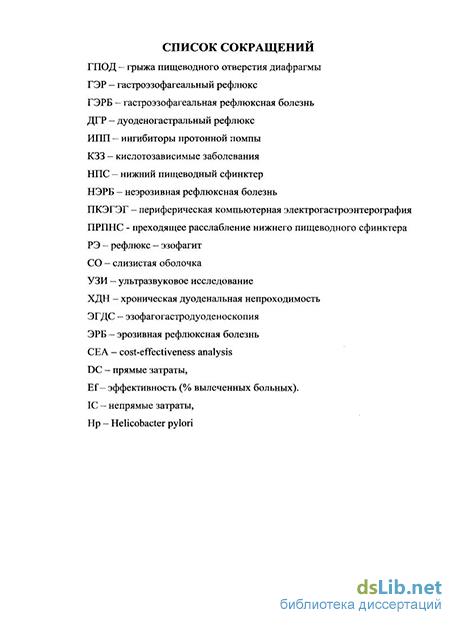 СПИСОК СОКРАЩЕНИЙ

ГПОД – грыжа пищеводного отверстия диафрагмы

ГЭР – гастроэзофагеальный рефлюкс

ГЭРБ – гастроэзофагеальная рефлюксная болезнь

ДГР – дуоденогастральный рефлюкс

ИПП – ингибиторы протонной помпы

КЗЗ – кислотозависимые заболевания

НПС – нижний пищеводный сфинктер

НЭРБ – неэрозивная рефлюксная болезнь

ПКЭГЭГ – периферическая компьютерная электрогастроэнтерография

ПРПНС - преходящее расслабление нижнего пищеводного сфинктера

РЭ – рефлюкс – эзофагит

СО – слизистая оболочка

УЗИ – ультразвуковое исследование

ХДН – хроническая дуоденальная непроходимость

ЭГДС – эзофагогастродуоденоскопия

ЭРБ – эрозивная рефлюксная болезнь

CEA – cost-effectiveness analysis

DC – прямые затраты,

Ef – эффективность (% вылеченных больных).

IC – непрямые затраты,

Hp – Helicobacter pylori

dsLib.net
библиотека диссертаций